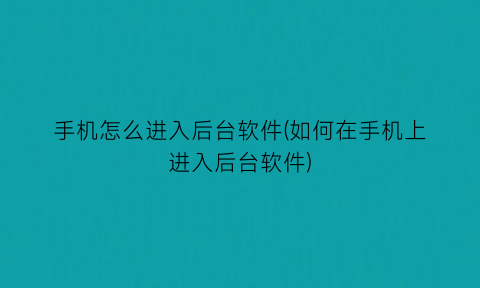 手机怎么进入后台软件(如何在手机上进入后台软件)